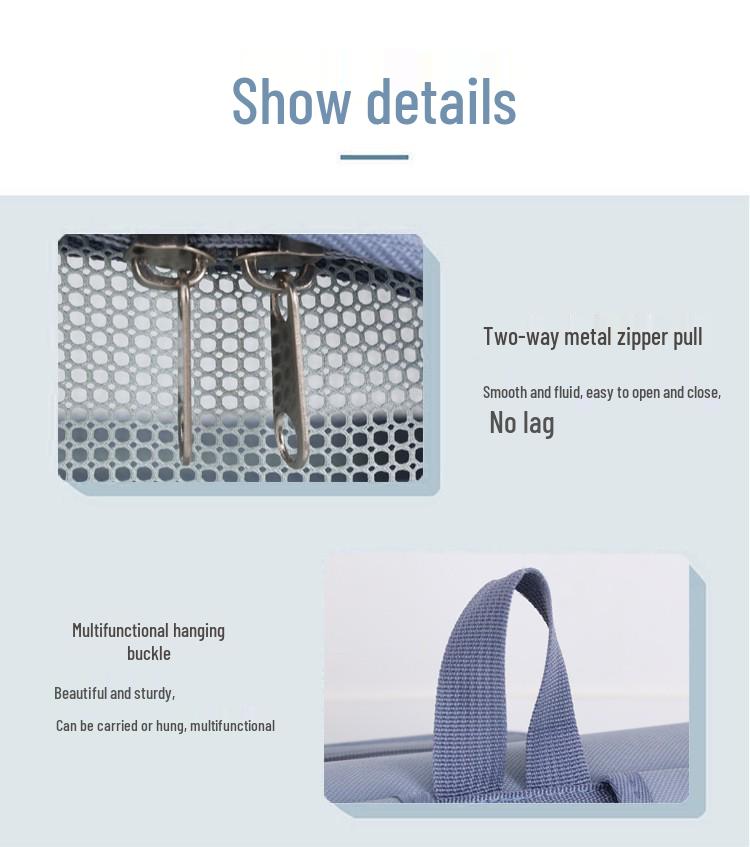 Show details

Two-way metal zipper pull

Smooth and fluid, easy to open and close,
No lag

Multifunctional hanging buckle

Beautiful and sturdy,
Can be carried or hung, multifunctional